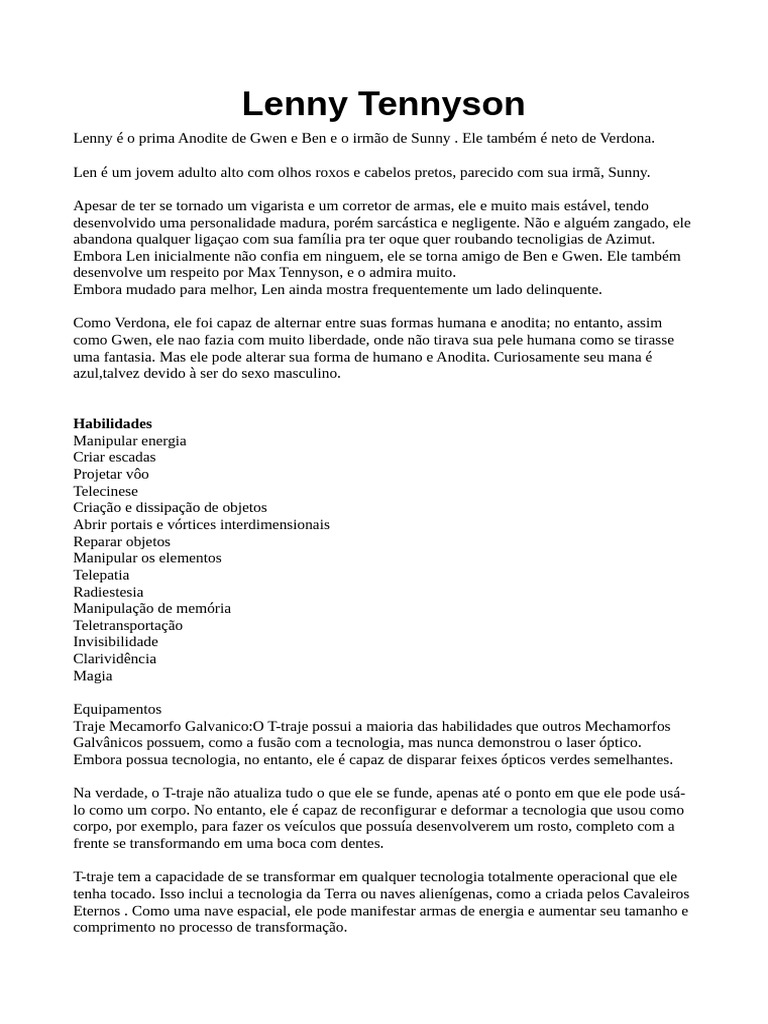 Lenny Tennyson

Lenny é o prima Anodite de Gwen e Ben e o irmão de Sunny . Ele também é neto de Verdona.

Len é um jovem adulto alto com olhos roxos e cabelos pretos, parecido com sua irmã, Sunny.

Apesar de ter se tornado um vigarista e um corretor de armas, ele e muito mais estável, tendo desenvolvido uma personalidade madura, porém sarcástica e negligente. Não e alguém zangado, ele abandona qualquer ligaçao com sua família pra ter oque quer roubando tecnoligias de Azimut. Embora Len inicialmente não confia em ninguem, ele se torna amigo de Ben e Gwen. Ele também desenvolve um respeito por Max Tennyson, e o admira muito.
Embora mudado para melhor, Len ainda mostra frequentemente um lado delinquente.

Como Verdona, ele foi capaz de alternar entre suas formas humana e anodita; no entanto, assim como Gwen, ele nao fazia com muito liberdade, onde não tirava sua pele humana como se tirasse uma fantasia. Mas ele pode alterar sua forma de humano e Anodita. Curiosamente seu mana é azul,talvez devido à ser do sexo masculino.

Habilidades
Manipular energia
Criar escadas
Projetar vôo
Telecinese
Criação e dissipação de objetos
Abrir portais e vórtices interdimensionais
Reparar objetos
Manipular os elementos
Telepatia
Radiestesia
Manipulação de memória
Teletransportação
Invisibilidade
Clarividência
Magia

Equipamentos
Traje Mecamorfo Galvanico:O T-traje possui a maioria das habilidades que outros Mechamorfos Galvânicos possuem, como a fusão com a tecnologia, mas nunca demonstrou o laser óptico. Embora possua tecnologia, no entanto, ele é capaz de disparar feixes ópticos verdes semelhantes.

Na verdade, o T-traje não atualiza tudo o que ele se funde, apenas até o ponto em que ele pode usá-lo como um corpo. No entanto, ele é capaz de reconfigurar e deformar a tecnologia que usou como corpo, por exemplo, para fazer os veículos que possuía desenvolverem um rosto, completo com a frente se transformando em uma boca com dentes.

T-traje tem a capacidade de se transformar em qualquer tecnologia totalmente operacional que ele tenha tocado. Isso inclui a tecnologia da Terra ou naves alienígenas, como a criada pelos Cavaleiros Eternos . Como uma nave espacial, ele pode manifestar armas de energia e aumentar seu tamanho e comprimento no processo de transformação.